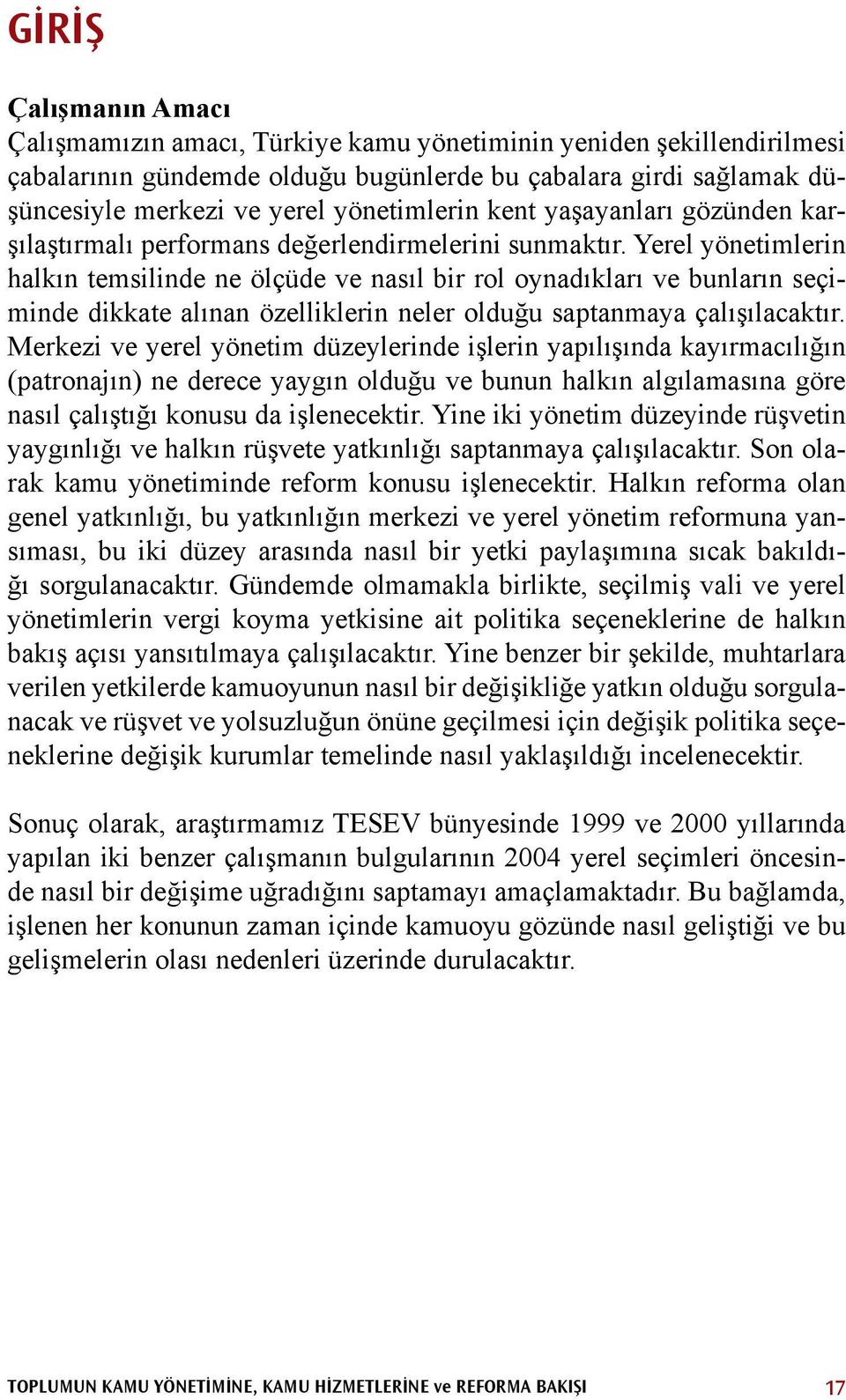 GİRİŞ

Çalışmanın Amacı
Çalışmamızın amacı, Türkiye kamu yönetiminin yeniden şekillendirilmesi çabalarının gündemde olduğu bugünlerde bu çabalara girdi sağlamak düşüncesiyle merkezi ve yerel yönetimlerin kent yaşayanları gözünden karşılaştırmalı performans değerlendirmelerini sunmaktır. Yerel yönetimlerin halkın temsilinde ne ölçüde ve nasıl bir rol oynadıkları ve bunların seçiminde dikkate alınan özelliklerin neler olduğu saptanmaya çalışılacaktır. Merkezi ve yerel yönetim düzeylerinde işlerin yapılışında kayırmacılığın (patronajın) ne derece yaygın olduğu ve bunun halkın algılamasına göre nasıl çalıştığı konusu da işlenecektir. Yine iki yönetim düzeyinde rüşvetin yaygınlığı ve halkın rüşvete yatkınlığı saptanmaya çalışılacaktır. Son olarak kamu yönetiminde reform konusu işlenecektir. Halkın reforma olan genel yatkınlığı, bu yatkınlığın merkezi ve yerel yönetim reformuna yansıması, bu iki düzey arasında nasıl bir yetki paylaşımına sıcak bakıldığı sorgulanacaktır. Gündemde olmamakla birlikte, seçilmiş vali ve yerel yönetimlerin vergi koyma yetkisine ait politika seçeneklerine de halkın bakış açısı yansıtılmaya çalışılacaktır. Yine benzer bir şekilde, muhtarlara verilen yetkilerde kamuoyunun nasıl bir değişikliğe yatkın olduğu sorgulanacak ve rüşvet ve yolsuzluğun önüne geçilmesi için değişik politika seçeneklerine değişik kurumlar temelinde nasıl yaklaşıldığı incelenecektir.

Sonuç olarak, araştırmamız TESEV bünyesinde 1999 ve 2000 yıllarında yapılan iki benzer çalışmanın bulgularının 2004 yerel seçimleri öncesinde nasıl bir değişime uğradığını saptamayı amaçlamaktadır. Bu bağlamda, işlenen her konunun zaman içinde kamuoyu gözünde nasıl geliştiği ve bu gelişmelerin olası nedenleri üzerinde durulacaktır.

TOPLUMUN KAMU YÖNETİMİNE, KAMU HİZMETLERİNE ve REFORMA BAKIŞI 17